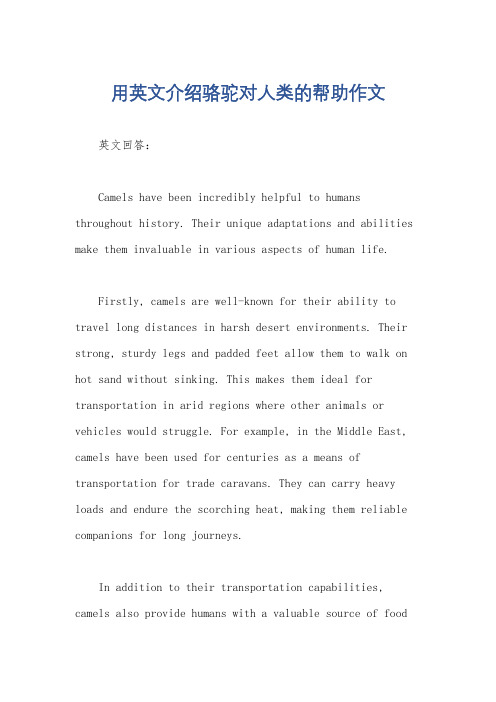 用英文介绍骆驼对人类的帮助作文

英文回答：

Camels have been incredibly helpful to humans throughout history. Their unique adaptations and abilities make them invaluable in various aspects of human life.

Firstly, camels are well-known for their ability to travel long distances in harsh desert environments. Their strong, sturdy legs and padded feet allow them to walk on hot sand without sinking. This makes them ideal for transportation in arid regions where other animals or vehicles would struggle. For example, in the Middle East, camels have been used for centuries as a means of transportation for trade caravans. They can carry heavy loads and endure the scorching heat, making them reliable companions for long journeys.

In addition to their transportation capabilities, camels also provide humans with a valuable source of food